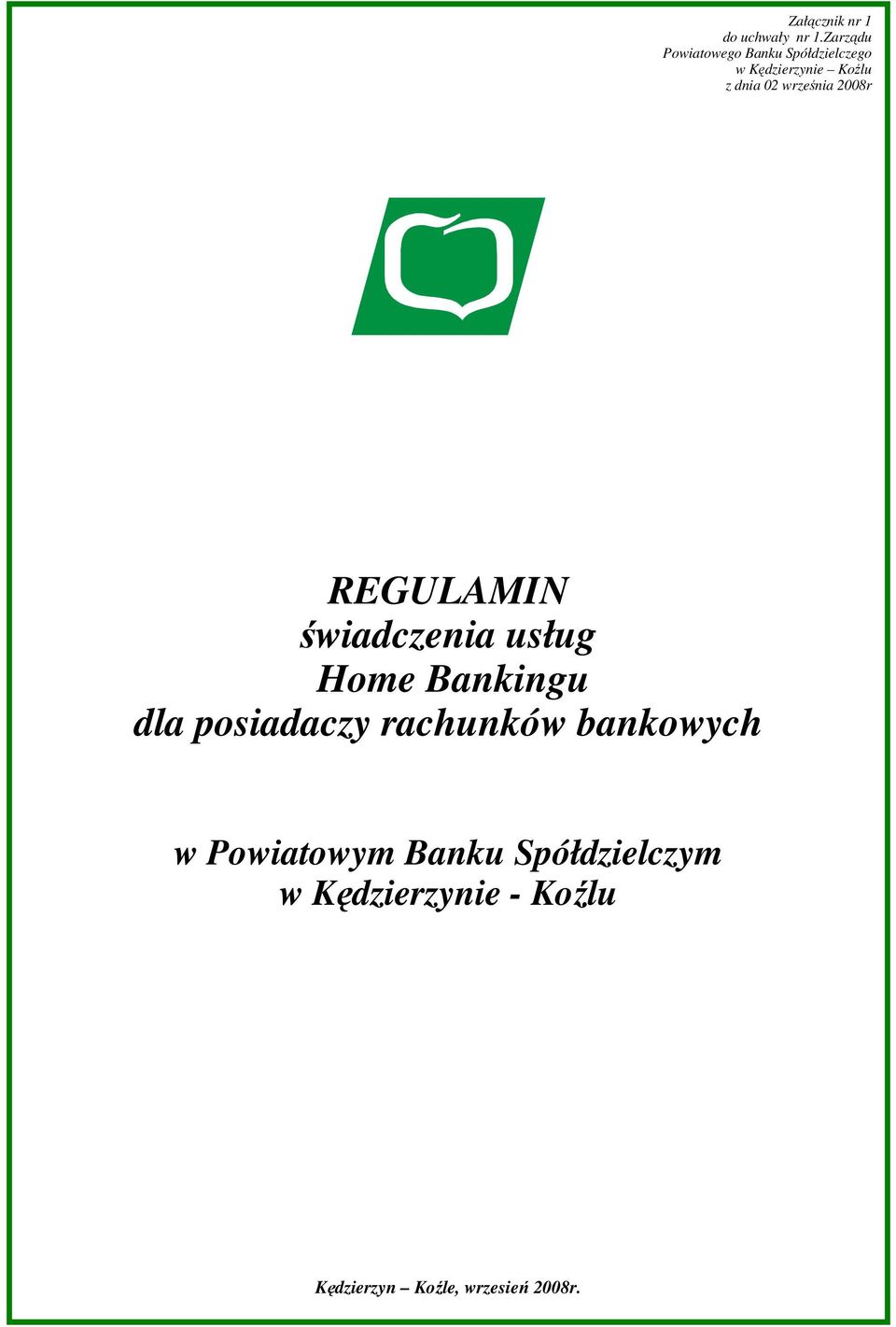 Załącznik nr 1
do uchwały nr 1.Zarządu
Powiatowego Banku Spółdzielczego
w Kędzierzynie – Koźlu
z dnia 02 września 2008r

REGULAMIN
świadczenia usług
Home Bankingu
dla posiadaczy rachunków bankowych

w Powiatowym Banku Spółdzielczym
w Kędzierzynie - Koźlu

Kędzierzyn – Koźle, wrzesień 2008r.